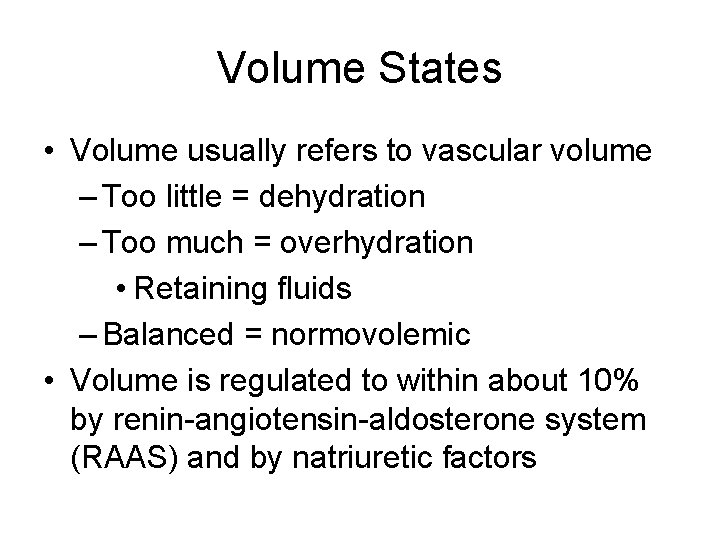 Volume States

• Volume usually refers to vascular volume
– Too little = dehydration
– Too much = overhydration
• Retaining fluids
– Balanced = normovolemic
• Volume is regulated to within about 10% by renin-angiotensin-aldosterone system (RAAS) and by natriuretic factors